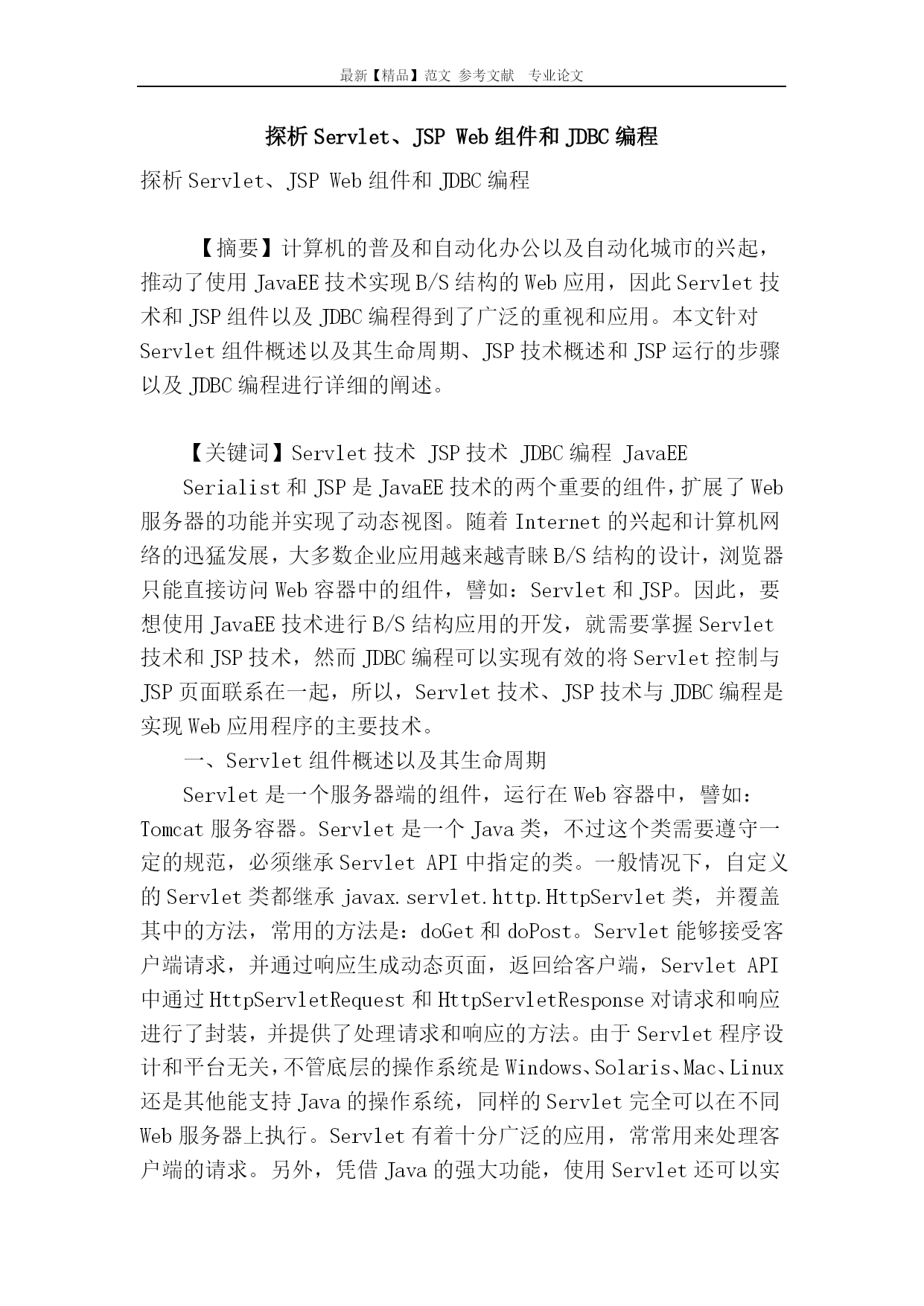 最新【精品】范文 参考文献 专业论文

探析 Servlet、JSP Web 组件和 JDBC 编程

探析 Servlet、JSP Web 组件和 JDBC 编程

【摘要】计算机的普及和自动化办公以及自动化城市的兴起，推动了使用 JavaEE 技术实现 B/S 结构的 Web 应用，因此 Servlet 技术和 JSP 组件以及 JDBC 编程得到了广泛的重视和应用。本文针对 Servlet 组件概述以及其生命周期、JSP 技术概述和 JSP 运行的步骤以及 JDBC 编程进行详细的阐述。

【关键词】Servlet 技术 JSP 技术 JDBC 编程 JavaEE

Serialist 和 JSP 是 JavaEE 技术的两个重要的组件，扩展了 Web 服务器的功能并实现了动态视图。随着 Internet 的兴起和计算机网络的迅猛发展，大多数企业应用越来越青睐 B/S 结构的设计，浏览器只能直接访问 Web 容器中的组件，譬如：Servlet 和 JSP。因此，要想使用 JavaEE 技术进行 B/S 结构应用的开发，就需要掌握 Servlet 技术和 JSP 技术，然而 JDBC 编程可以实现有效的将 Servlet 控制与 JSP 页面联系在一起，所以，Servlet 技术、JSP 技术与 JDBC 编程是实现 Web 应用程序的主要技术。

一、Servlet 组件概述以及其生命周期

Servlet 是一个服务器端的组件，运行在 Web 容器中，譬如：Tomcat 服务容器。Servlet 是一个 Java 类，不过这个类需要遵守一定的规范，必须继承 Servlet API 中指定的类。一般情况下，自定义的 Servlet 类都继承 javax.servlet.http.HttpServlet 类，并覆盖其中的方法，常用的方法是：doGet 和 doPost。Servlet 能够接受客户端请求，并通过响应生成动态页面，返回给客户端，Servlet API 中通过 HttpServletRequest 和 HttpServletResponse 对请求和响应进行了封装，并提供了处理请求和响应的方法。由于 Servlet 程序设计和平台无关，不管底层的操作系统是 Windows、Solaris、Mac、Linux 还是其他能支持 Java 的操作系统，同样的 Servlet 完全可以在不同 Web 服务器上执行。Servlet 有着十分广泛的应用，常常用来处理客户端的请求。另外，凭借 Java 的强大功能，使用 Servlet 还可以实